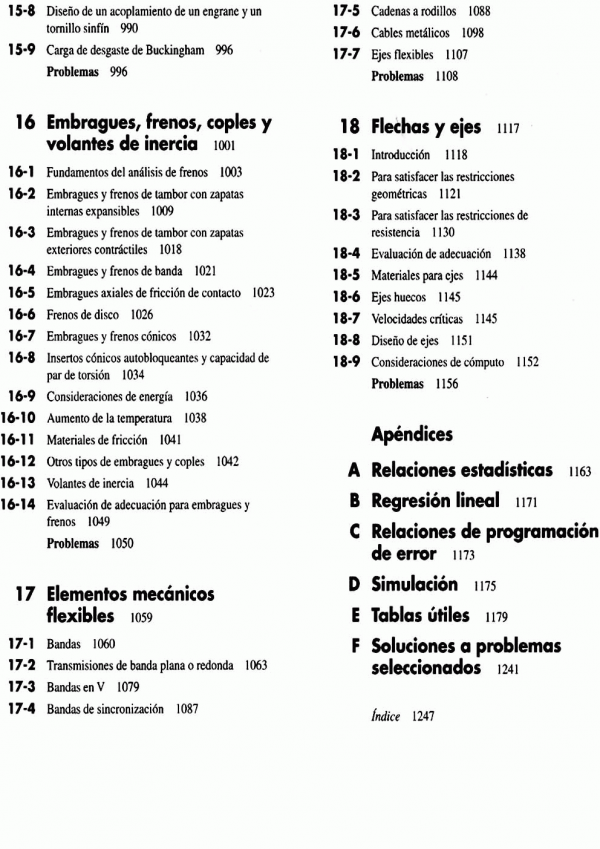 15-8 Diseño de un acoplamiento de un engrane y un tornillo sinfín 990
15-9 Carga de desgaste de Buckingham 996
Problemas 996

16 Embragues, frenos, coples y volantes de inercia 1001
16-1 Fundamentos del análisis de frenos 1003
16-2 Embragues y frenos de tambor con zapatas internas expansibles 1009
16-3 Embragues y frenos de tambor con zapatas exteriores contráctiles 1018
16-4 Embragues y frenos de banda 1021
16-5 Embragues axiales de fricción de contacto 1023
16-6 Frenos de disco 1026
16-7 Embragues y frenos cónicos 1032
16-8 Insertos cónicos autobloqueantes y capacidad de par de torsión 1034
16-9 Consideraciones de energía 1036
16-10 Aumento de la temperatura 1038
16-11 Materiales de fricción 1041
16-12 Otros tipos de embragues y coples 1042
16-13 Volantes de inercia 1044
16-14 Evaluación de adecuación para embragues y frenos 1049
Problemas 1050

17 Elementos mecánicos flexibles 1059
17-1 Bandas 1060
17-2 Transmisiones de banda plana o redonda 1063
17-3 Bandas en V 1079
17-4 Bandas de sincronización 1087
17-5 Cadenas a rodillos 1088
17-6 Cables metálicos 1098
17-7 Ejes flexibles 1107
Problemas 1108

18 Flechas y ejes 1117
18-1 Introducción 1118
18-2 Para satisfacer las restricciones geométricas 1121
18-3 Para satisfacer las restricciones de resistencia 1130
18-4 Evaluación de adecuación 1138
18-5 Materiales para ejes 1144
18-6 Ejes huecos 1145
18-7 Velocidades críticas 1145
18-8 Diseño de ejes 1151
18-9 Consideraciones de cómputo 1152
Problemas 1156

Apéndices
A Relaciones estadísticas 1163
B Regresión lineal 1171
C Relaciones de programación de error 1173
D Simulación 1175
E Tablas útiles 1179
F Soluciones a problemas seleccionados 1241

Índice 1247